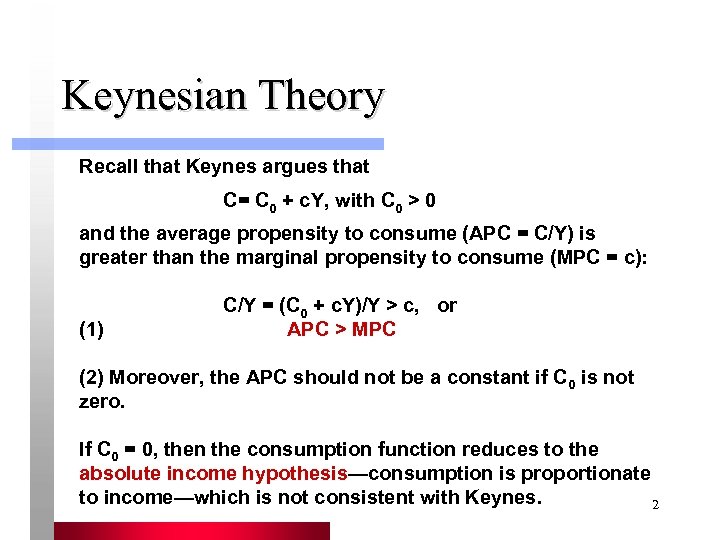 Keynesian Theory

Recall that Keynes argues that

$C = C_0 + cY$, with $C_0 > 0$

and the average propensity to consume (APC = C/Y) is greater than the marginal propensity to consume (MPC = c):

$C/Y = (C_0 + cY)/Y > c$, or

(1) APC > MPC

(2) Moreover, the APC should not be a constant if $C_0$ is not zero.

If $C_0 = 0$, then the consumption function reduces to the absolute income hypothesis—consumption is proportionate to income—which is not consistent with Keynes.

2